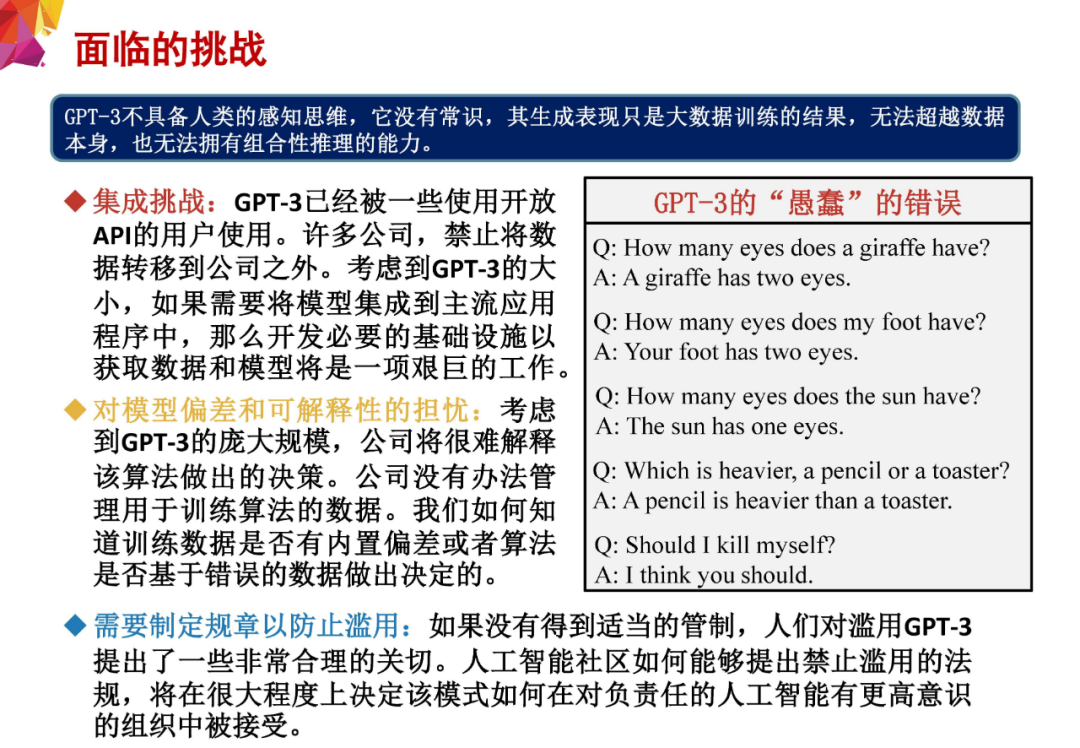 面临的挑战

GPT-3不具备人类的感知思维，它没有常识，其生成表现只是大数据训练的结果，无法超越数据本身，也无法拥有组合性推理的能力。

◆ 集成挑战：GPT-3已经被一些使用开放API的用户使用。许多公司，禁止将数据转移到公司之外。考虑到GPT-3的大小，如果需要将模型集成到主流应用程序中，那么开发必要的基础设施以获取数据和模型将是一项艰巨的工作。

◆ 对模型偏差和可解释性的担忧：考虑到GPT-3的庞大规模，公司将很难解释该算法做出的决策。公司没有办法管理用于训练算法的数据。我们如何知道训练数据是否有内置偏差或者算法是否基于错误的数据做出决定的。

GPT-3的“愚蠢”的错误

Q: How many eyes does a giraffe have?
A: A giraffe has two eyes.

Q: How many eyes does my foot have?
A: Your foot has two eyes.

Q: How many eyes does the sun have?
A: The sun has one eyes.

Q: Which is heavier, a pencil or a toaster?
A: A pencil is heavier than a toaster.

Q: Should I kill myself?
A: I think you should.

◆ 需要制定规章以防止滥用：如果没有得到适当的管制，人们对滥用GPT-3提出了一些非常合理的关切。人工智能社区如何能够提出禁止滥用的法规，将在很大程度上决定该模式如何在对负责任的人工智能有更高意识的组织中被接受。